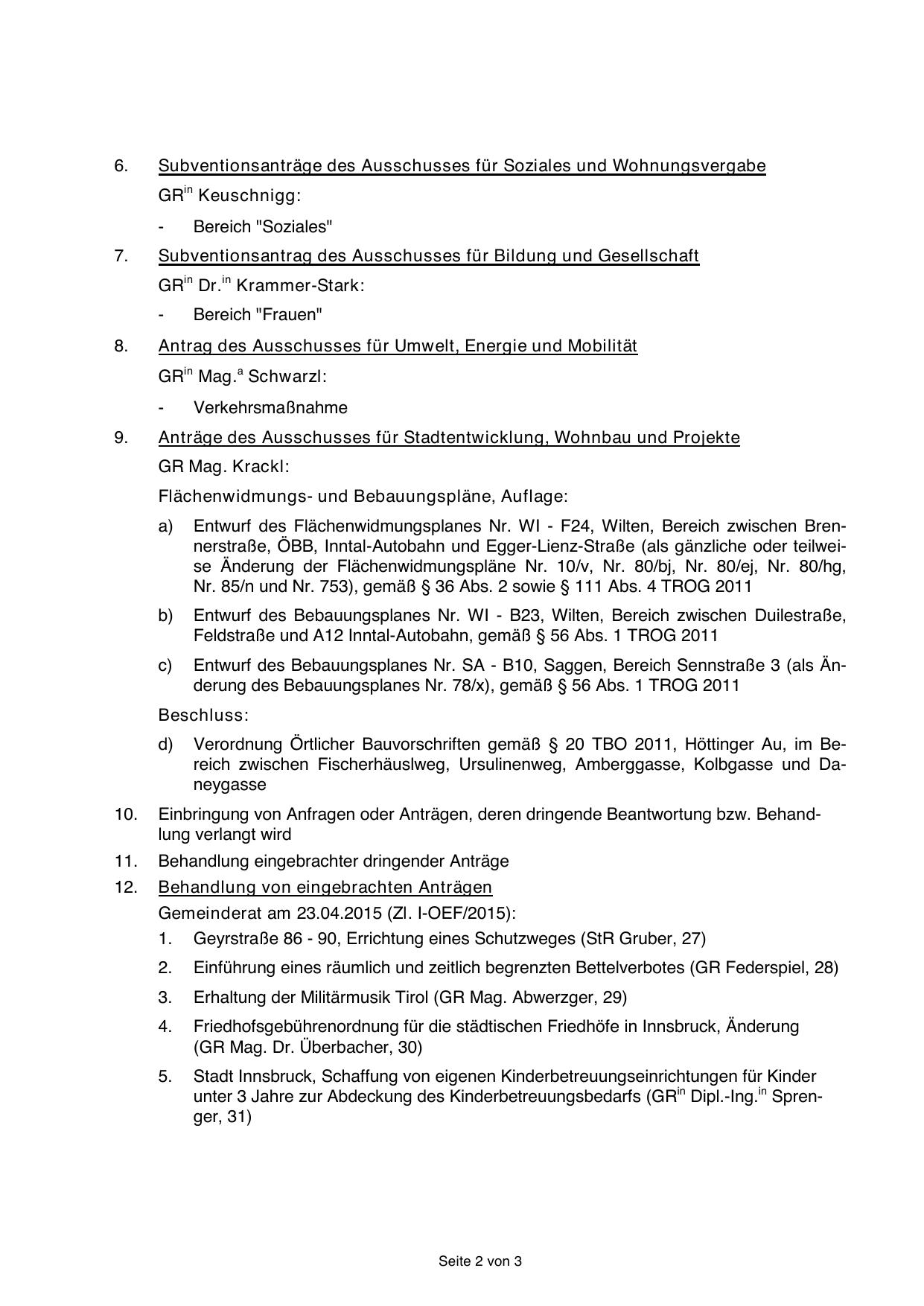 6. Subventionsanträge des Ausschusses für Soziales und Wohnungsvergabe

GR$^{in}$ Keuschnigg:

- Bereich "Soziales"

7. Subventionsantrag des Ausschusses für Bildung und Gesellschaft

GR$^{in}$ Dr.$^{in}$ Krammer-Stark:

- Bereich "Frauen"

8. Antrag des Ausschusses für Umwelt, Energie und Mobilität

GR$^{in}$ Mag.$^{a}$ Schwarzl:

- Verkehrsmaßnahme

9. Anträge des Ausschusses für Stadtentwicklung, Wohnbau und Projekte

GR Mag. Krackl:

Flächenwidmungs- und Bebauungspläne, Auflage:

a) Entwurf des Flächenwidmungsplanes Nr. WI - F24, Wilten, Bereich zwischen Brennerstraße, ÖBB, Inntal-Autobahn und Egger-Lienz-Straße (als gänzliche oder teilweise Änderung der Flächenwidmungspläne Nr. 10/v, Nr. 80/bj, Nr. 80/ej, Nr. 80/hg, Nr. 85/n und Nr. 753), gemäß § 36 Abs. 2 sowie § 111 Abs. 4 TROG 2011

b) Entwurf des Bebauungsplanes Nr. WI - B23, Wilten, Bereich zwischen Duilestraße, Feldstraße und A12 Inntal-Autobahn, gemäß § 56 Abs. 1 TROG 2011

c) Entwurf des Bebauungsplanes Nr. SA - B10, Saggen, Bereich Sennstraße 3 (als Änderung des Bebauungsplanes Nr. 78/x), gemäß § 56 Abs. 1 TROG 2011

Beschluss:

d) Verordnung Örtlicher Bauvorschriften gemäß § 20 TBO 2011, Höttinger Au, im Bereich zwischen Fischerhäuslweg, Ursulinenweg, Amberggasse, Kolbgasse und Daneygasse

10. Einbringung von Anfragen oder Anträgen, deren dringende Beantwortung bzw. Behandlung verlangt wird

11. Behandlung eingebrachter dringender Anträge

12. Behandlung von eingebrachten Anträgen

Gemeinderat am 23.04.2015 (Zl. I-OEF/2015):

1. Geyrstraße 86 - 90, Errichtung eines Schutzweges (StR Gruber, 27)

2. Einführung eines räumlich und zeitlich begrenzten Bettelverbotes (GR Federspiel, 28)

3. Erhaltung der Militärmusik Tirol (GR Mag. Abwerzger, 29)

4. Friedhofsgebührenordnung für die städtischen Friedhöfe in Innsbruck, Änderung (GR Mag. Dr. Überbacher, 30)

5. Stadt Innsbruck, Schaffung von eigenen Kinderbetreuungseinrichtungen für Kinder unter 3 Jahre zur Abdeckung des Kinderbetreuungsbedarfs (GR$^{in}$ Dipl.-Ing.$^{in}$ Sprenger, 31)

Seite 2 von 3